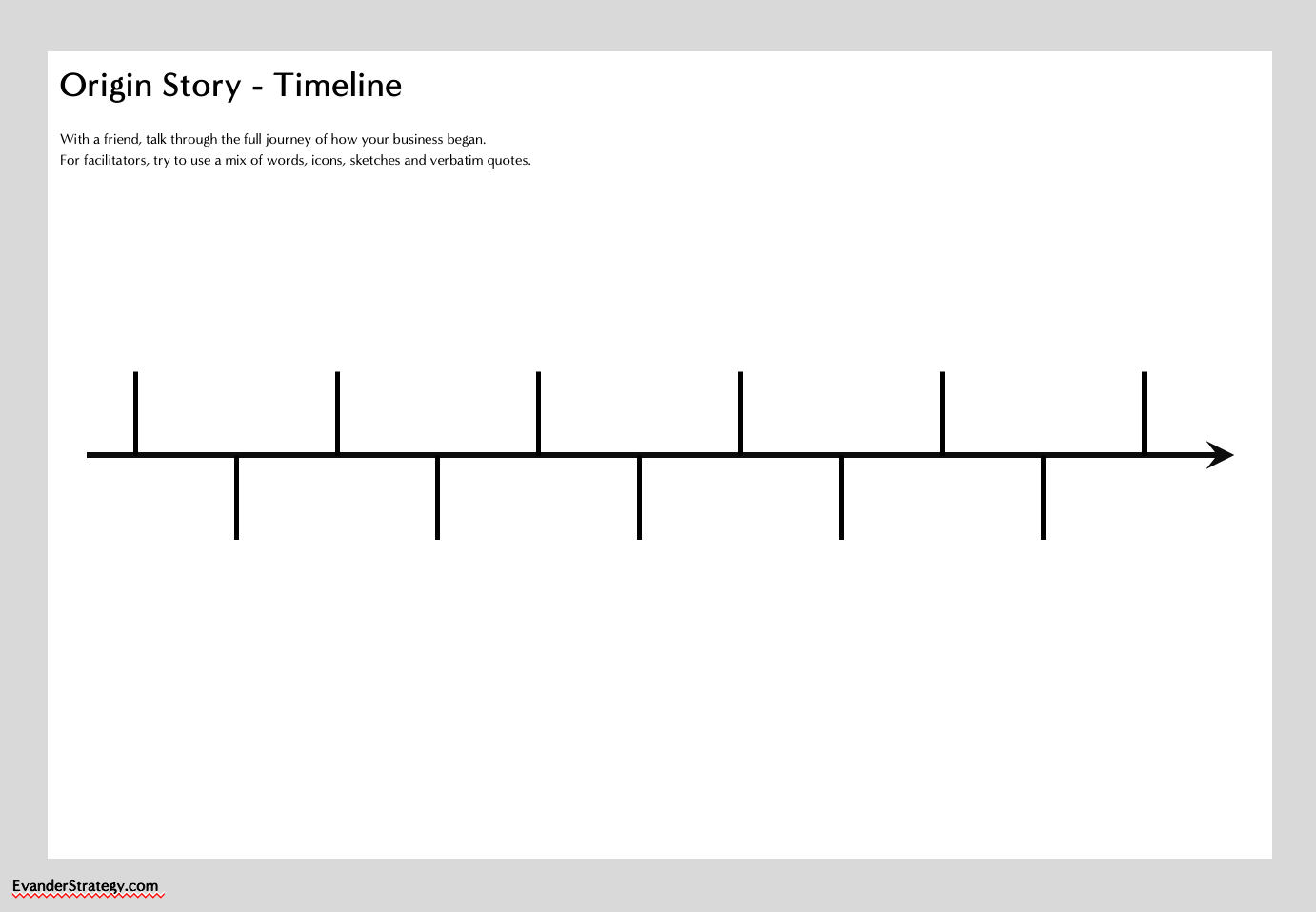 Origin Story - Timeline

With a friend, talk through the full journey of how your business began.
For facilitators, try to use a mix of words, icons, sketches and verbatim quotes.

EvanderStrategy.com